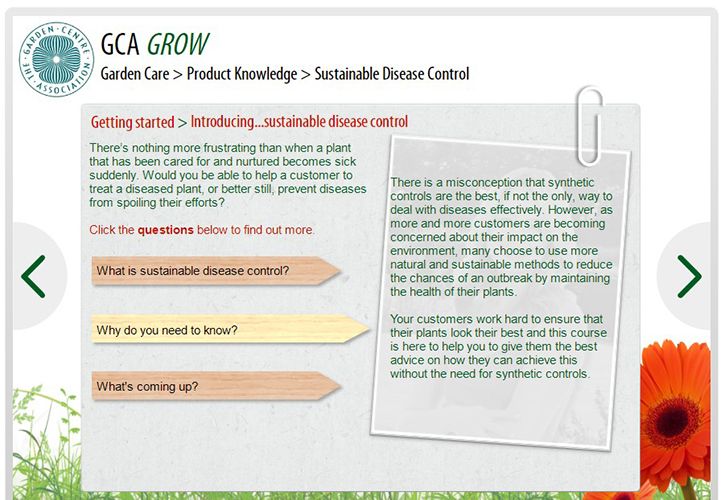 THE GARDEN CENTRE ASSOCIATION

GCA GROW

Garden Care > Product Knowledge > Sustainable Disease Control

Getting started > Introducing...sustainable disease control

There's nothing more frustrating than when a plant that has been cared for and nurtured becomes sick suddenly. Would you be able to help a customer to treat a diseased plant, or better still, prevent diseases from spoiling their efforts?

Click the questions below to find out more.

What is sustainable disease control?

Why do you need to know?

What's coming up?

There is a misconception that synthetic controls are the best, if not the only, way to deal with diseases effectively. However, as more and more customers are becoming concerned about their impact on the environment, many choose to use more natural and sustainable methods to reduce the chances of an outbreak by maintaining the health of their plants.

Your customers work hard to ensure that their plants look their best and this course is here to help you to give them the best advice on how they can achieve this without the need for synthetic controls.